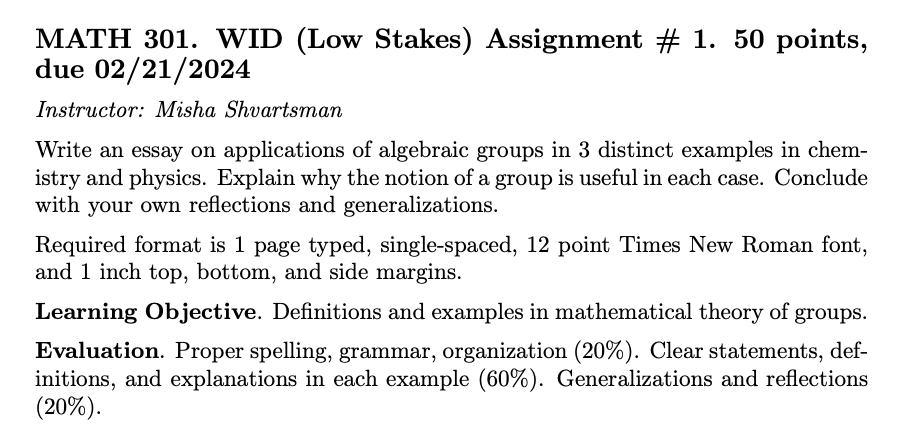 MATH 301. WID (Low Stakes) Assignment # 1. 50 points, due 02/21/2024

Instructor: Misha Shvartsman

Write an essay on applications of algebraic groups in 3 distinct examples in chemistry and physics. Explain why the notion of a group is useful in each case. Conclude with your own reflections and generalizations.

Required format is 1 page typed, single-spaced, 12 point Times New Roman font, and 1 inch top, bottom, and side margins.

Learning Objective. Definitions and examples in mathematical theory of groups.

Evaluation. Proper spelling, grammar, organization (20%). Clear statements, definitions, and explanations in each example (60%). Generalizations and reflections (20%).